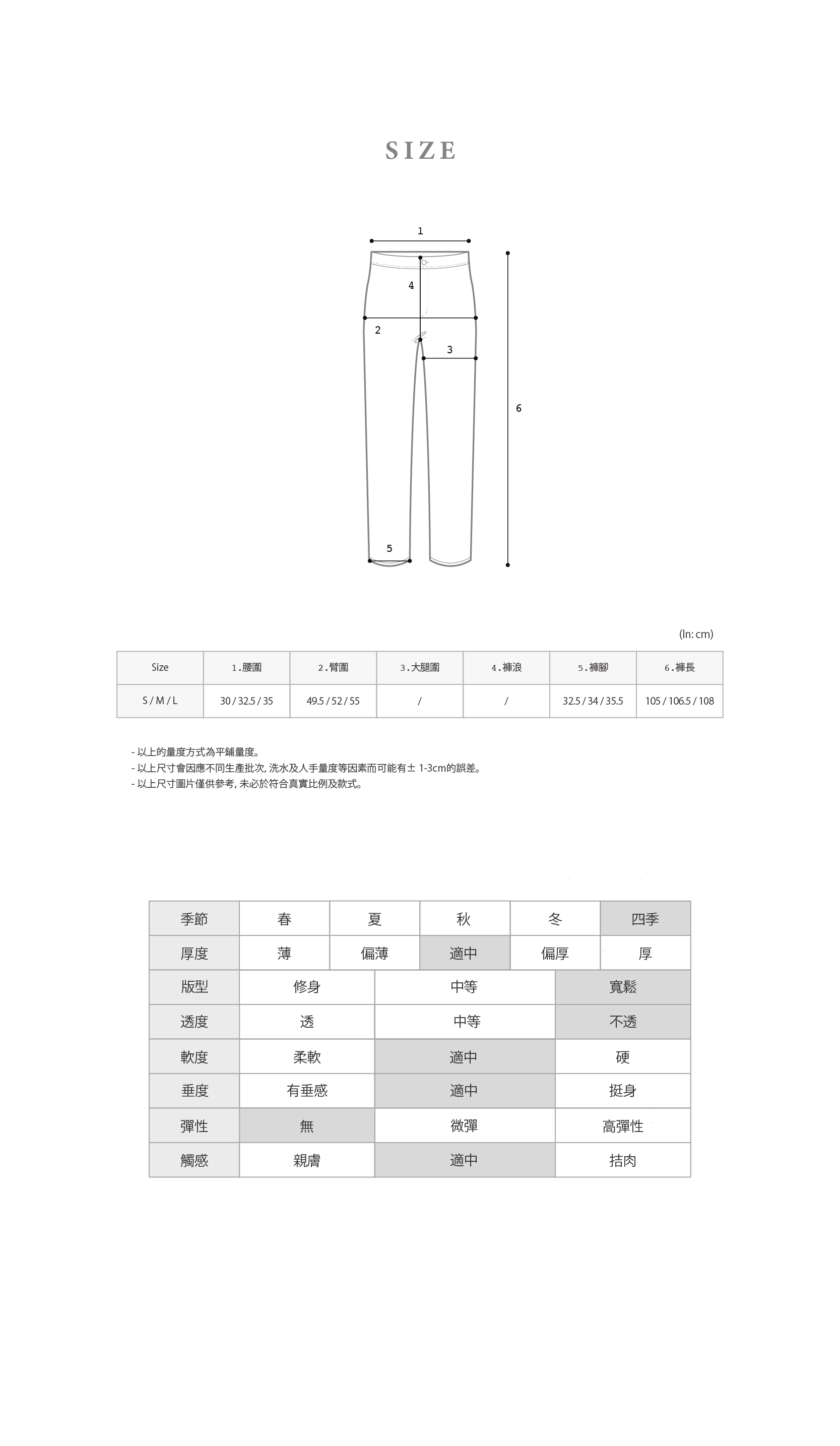 SIZE

1
4
2
3
6
5

(In: cm)

| Size | 1.腰圍 | 2.臀圍 | 3.大腿圍 | 4.褲浪 | 5.褲腳 | 6.褲長 |
|---|---|---|---|---|---|---|
| S / M / L | 30 / 32.5 / 35 | 49.5 / 52 / 55 | / | / | 32.5 / 34 / 35.5 | 105 / 106.5 / 108 |

- 以上的量度方式為平鋪量度。
- 以上尺寸會因應不同生產批次, 洗水及人手量度等因素而可能有± 1-3cm的誤差。
- 以上尺寸圖片僅供參考, 未必於符合真實比例及款式。

| 季節 | 春 | 夏 | 秋 | 冬 | 四季 |
|---|---|---|---|---|---|
| 厚度 | 薄 | 偏薄 | 適中 | 偏厚 | 厚 |

| 版型 | 修身 | 中等 | 寬鬆 |
|---|---|---|---|
| 透度 | 透 | 中等 | 不透 |
| 軟度 | 柔軟 | 適中 | 硬 |
| 垂度 | 有垂感 | 適中 | 挺身 |
| 彈性 | 無 | 微彈 | 高彈性 |
| 觸感 | 親膚 | 適中 | 拮肉 |